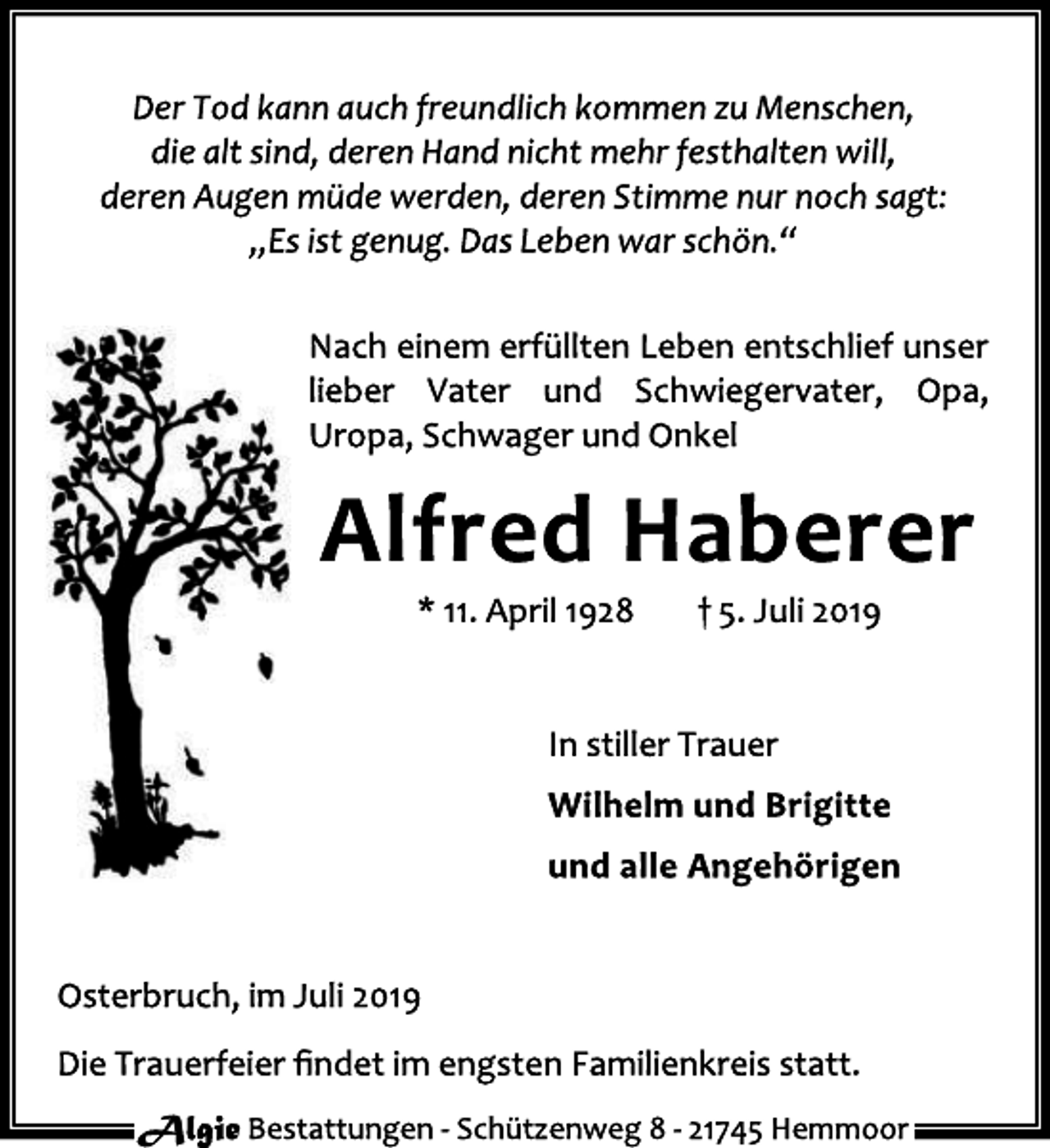 Der Tod kann auch freundlich kommen zu Menschen,
die alt sind, deren Hand nicht mehr festhalten will,
deren Augen müde werden, deren Stimme nur noch sagt:
„Es ist genug. Das Leben war schön.“

Nach einem erfüllten Leben entschlief unser lieber Vater und Schwiegervater, Opa, Uropa, Schwager und Onkel

Alfred Haberer

* 11. April 1928 † 5. Juli 2019

In stiller Trauer
Wilhelm und Brigitte
und alle Angehörigen

Osterbruch, im Juli 2019

Die Trauerfeier findet im engsten Familienkreis statt.

Algie Bestattungen - Schützenweg 8 - 21745 Hemmoor